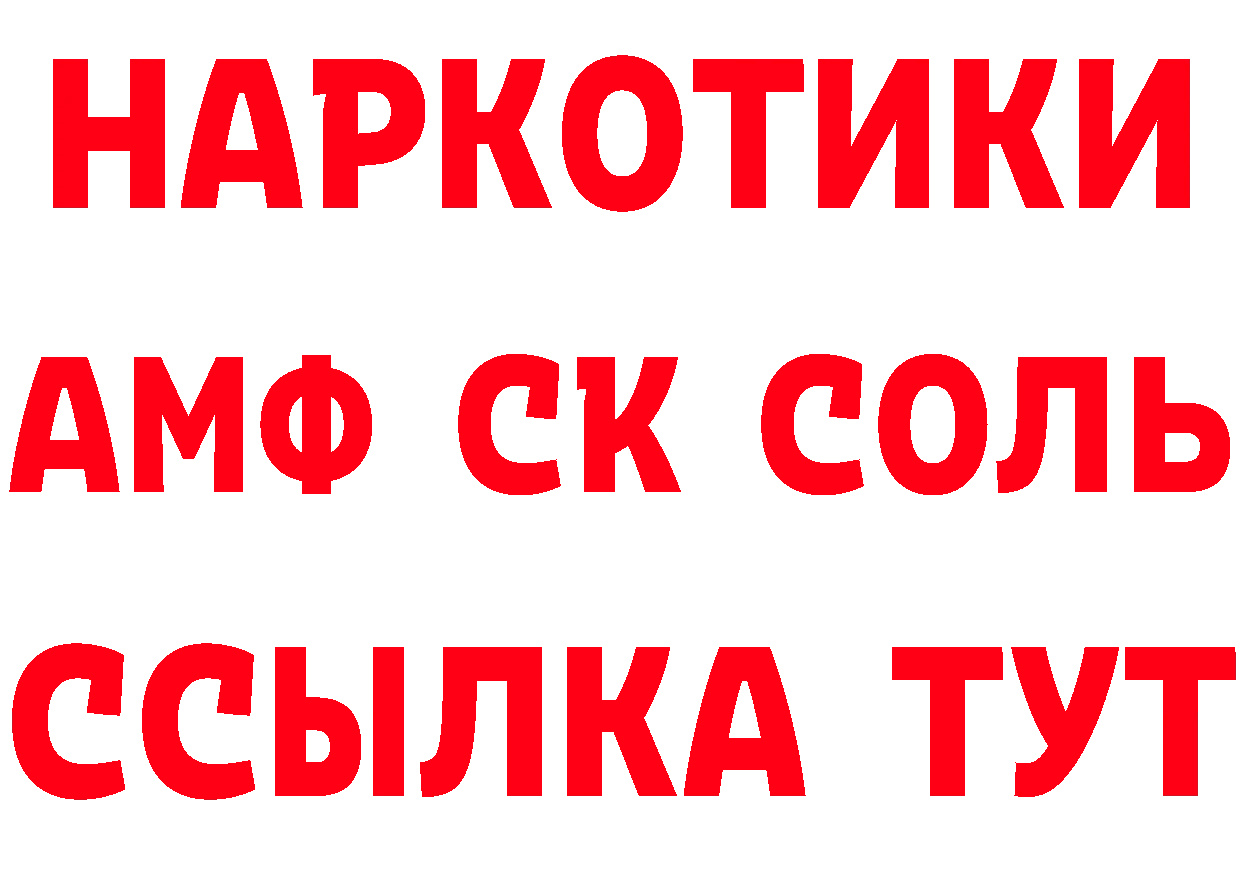 НАРКОТИКИ

АМФ СК СОЛЬ

ССЫЛКА ТУТ